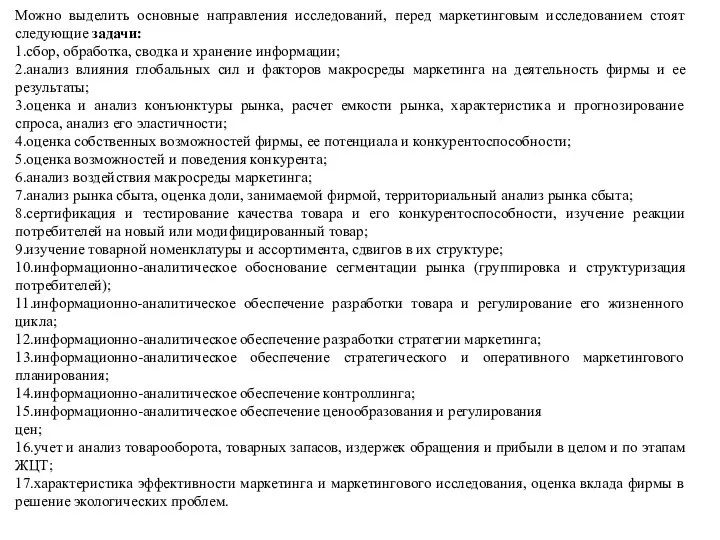 Можно выделить основные направления исследований, перед маркетинговым исследованием стоят следующие задачи:
1.сбор, обработка, сводка и хранение информации;
2.анализ влияния глобальных сил и факторов макросреды маркетинга на деятельность фирмы и ее результаты;
3.оценка и анализ конъюнктуры рынка, расчет емкости рынка, характеристика и прогнозирование спроса, анализ его эластичности;
4.оценка собственных возможностей фирмы, ее потенциала и конкурентоспособности;
5.оценка возможностей и поведения конкурента;
6.анализ воздействия макросреды маркетинга;
7.анализ рынка сбыта, оценка доли, занимаемой фирмой, территориальный анализ рынка сбыта;
8.сертификация и тестирование качества товара и его конкурентоспособности, изучение реакции потребителей на новый или модифицированный товар;
9.изучение товарной номенклатуры и ассортимента, сдвигов в их структуре;
10.информационно-аналитическое обоснование сегментации рынка (группировка и структуризация потребителей);
11.информационно-аналитическое обеспечение разработки товара и регулирование его жизненного цикла;
12.информационно-аналитическое обеспечение разработки стратегии маркетинга;
13.информационно-аналитическое обеспечение стратегического и оперативного маркетингового планирования;
14.информационно-аналитическое обеспечение контроллинга;
15.информационно-аналитическое обеспечение ценообразования и регулирования цен;
16.учет и анализ товарооборота, товарных запасов, издержек обращения и прибыли в целом и по этапам ЖЦТ;
17.характеристика эффективности маркетинга и маркетингового исследования, оценка вклада фирмы в решение экологических проблем.